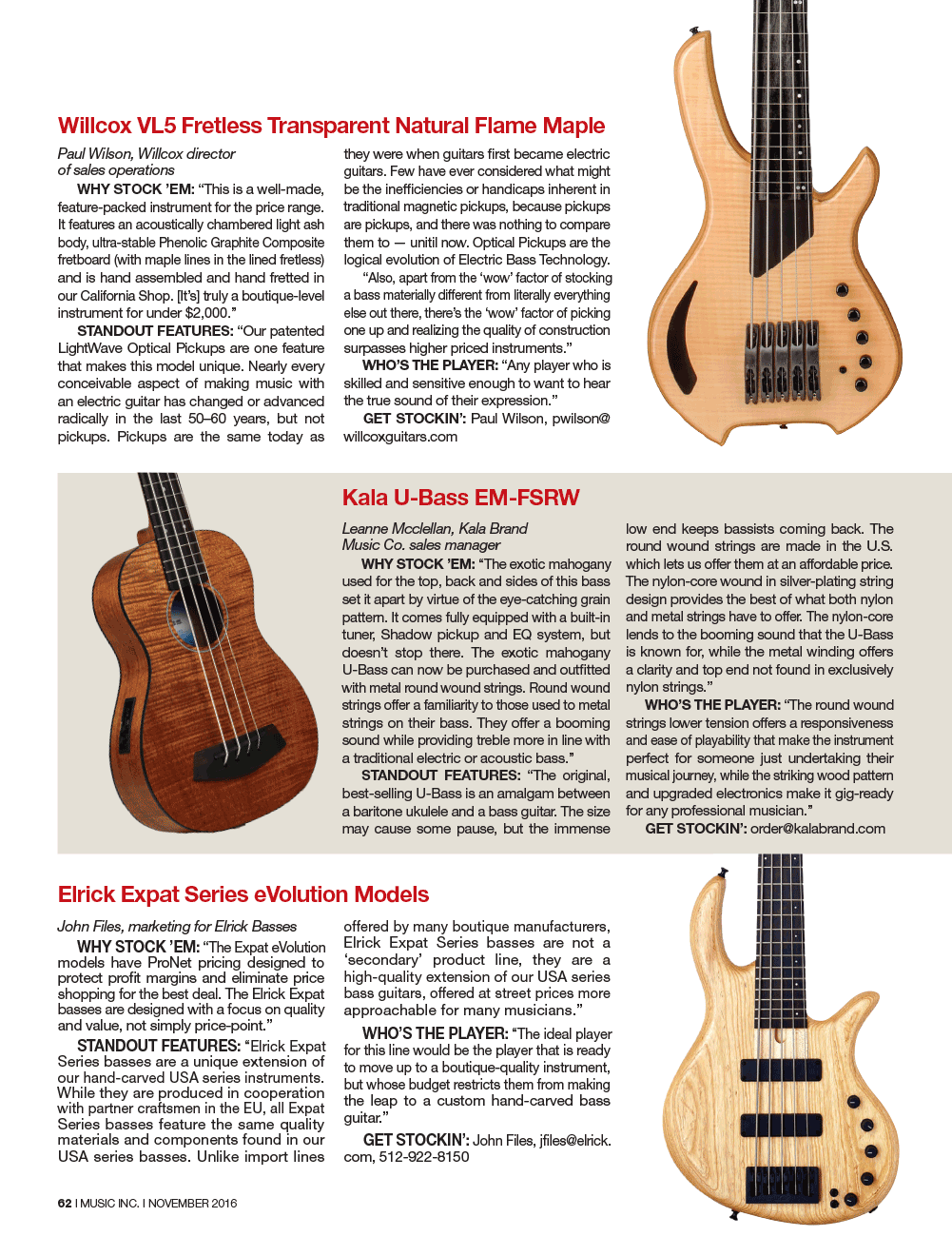 Willcox VL5 Fretless Transparent Natural Flame Maple

Paul Wilson, Willcox director of sales operations

WHY STOCK 'EM: "This is a well-made, feature-packed instrument for the price range. It features an acoustically chambered light ash body, ultra-stable Phenolic Graphite Composite fretboard (with maple lines in the lined fretless) and is hand assembled and hand fretted in our California Shop. [It's] truly a boutique-level instrument for under $2,000."

STANDOUT FEATURES: "Our patented LightWave Optical Pickups are one feature that makes this model unique. Nearly every conceivable aspect of making music with an electric guitar has changed or advanced radically in the last 50–60 years, but not pickups. Pickups are the same today as they were when guitars first became electric guitars. Few have ever considered what might be the inefficiencies or handicaps inherent in traditional magnetic pickups, because pickups are pickups, and there was nothing to compare them to — unitil now. Optical Pickups are the logical evolution of Electric Bass Technology.

"Also, apart from the 'wow' factor of stocking a bass materially different from literally everything else out there, there's the 'wow' factor of picking one up and realizing the quality of construction surpasses higher priced instruments."

WHO'S THE PLAYER: "Any player who is skilled and sensitive enough to want to hear the true sound of their expression."

GET STOCKIN': Paul Wilson, pwilson@willcoxguitars.com

Kala U-Bass EM-FSRW

Leanne Mcclellan, Kala Brand Music Co. sales manager

WHY STOCK 'EM: "The exotic mahogany used for the top, back and sides of this bass set it apart by virtue of the eye-catching grain pattern. It comes fully equipped with a built-in tuner, Shadow pickup and EQ system, but doesn't stop there. The exotic mahogany U-Bass can now be purchased and outfitted with metal round wound strings. Round wound strings offer a familiarity to those used to metal strings on their bass. They offer a booming sound while providing treble more in line with a traditional electric or acoustic bass."

STANDOUT FEATURES: "The original, best-selling U-Bass is an amalgam between a baritone ukulele and a bass guitar. The size may cause some pause, but the immense low end keeps bassists coming back. The round wound strings are made in the U.S. which lets us offer them at an affordable price. The nylon-core wound in silver-plating string design provides the best of what both nylon and metal strings have to offer. The nylon-core lends to the booming sound that the U-Bass is known for, while the metal winding offers a clarity and top end not found in exclusively nylon strings."

WHO'S THE PLAYER: "The round wound strings lower tension offers a responsiveness and ease of playability that make the instrument perfect for someone just undertaking their musical journey, while the striking wood pattern and upgraded electronics make it gig-ready for any professional musician."

GET STOCKIN': order@kalabrand.com

Elrick Expat Series eVolution Models

John Files, marketing for Elrick Basses

WHY STOCK 'EM: "The Expat eVolution models have ProNet pricing designed to protect profit margins and eliminate price shopping for the best deal. The Elrick Expat basses are designed with a focus on quality and value, not simply price-point."

STANDOUT FEATURES: "Elrick Expat Series basses are a unique extension of our hand-carved USA series instruments. While they are produced in cooperation with partner craftsmen in the EU, all Expat Series basses feature the same quality materials and components found in our USA series basses. Unlike import lines offered by many boutique manufacturers, Elrick Expat Series basses are not a 'secondary' product line, they are a high-quality extension of our USA series bass guitars, offered at street prices more approachable for many musicians."

WHO'S THE PLAYER: "The ideal player for this line would be the player that is ready to move up to a boutique-quality instrument, but whose budget restricts them from making the leap to a custom hand-carved bass guitar."

GET STOCKIN': John Files, jfiles@elrick.com, 512-922-8150

62 I MUSIC INC. I NOVEMBER 2016